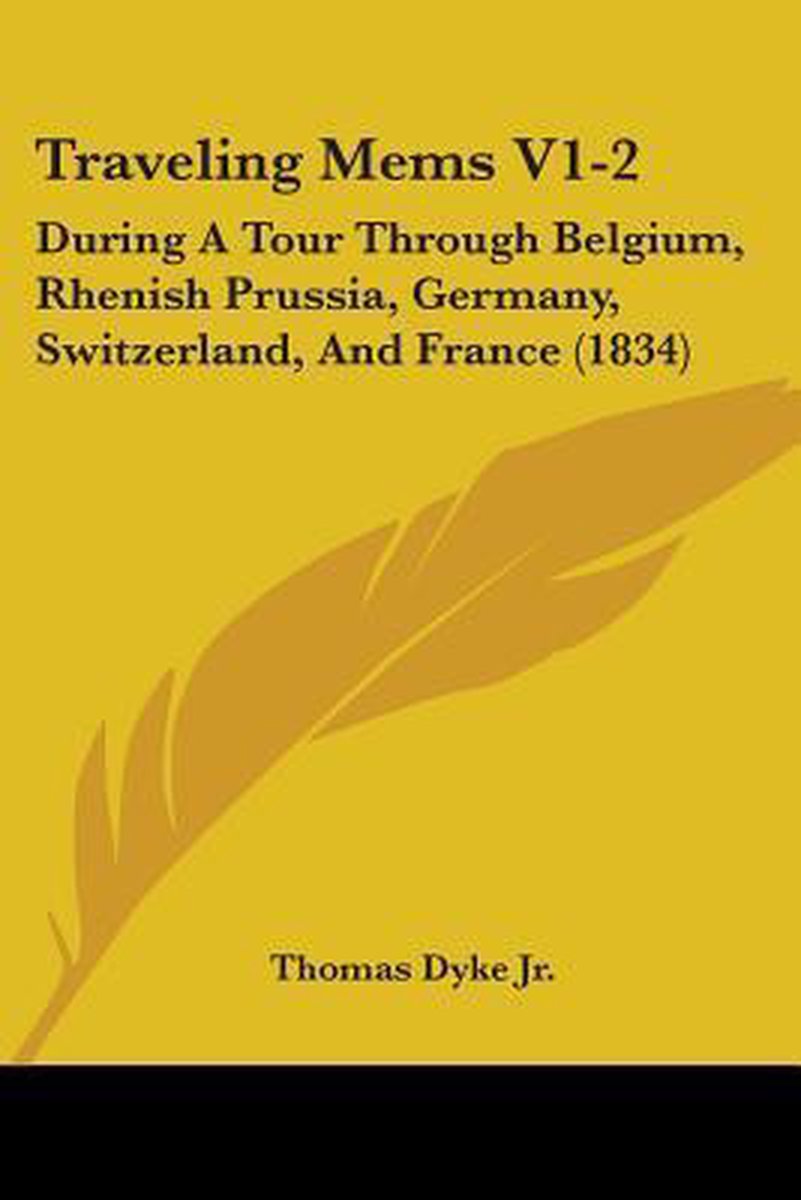 Traveling Mems V1-2

During A Tour Through Belgium, Rhenish Prussia, Germany, Switzerland, And France (1834)

Thomas Dyke Jr.